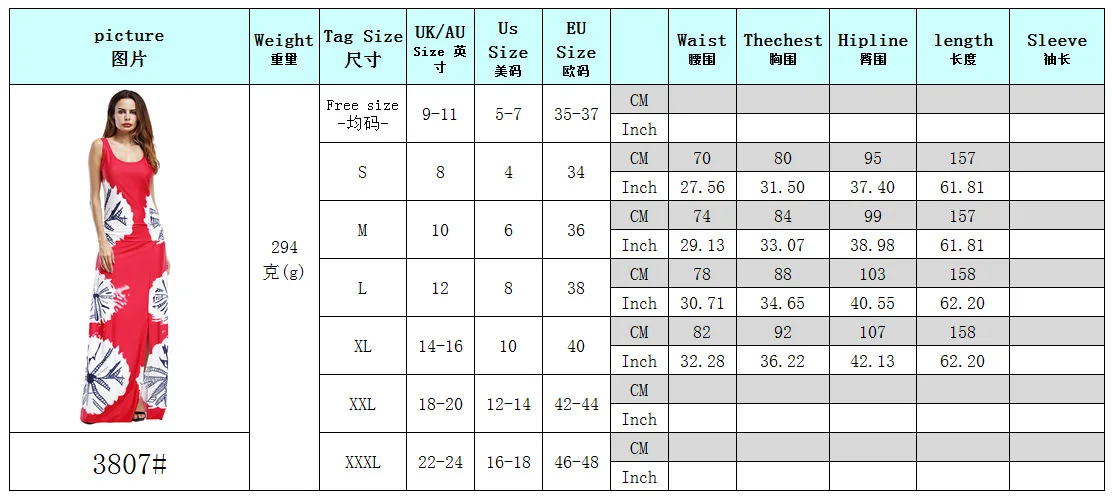 | picture 图片 | Weight 重量 | Tag Size 尺寸 | UK/AU Size 英寸 | Us Size 美码 | EU Size 欧码 | | Waist 腰围 | Thechest 胸围 | Hipline 臀围 | length 长度 | Sleeve 袖长 |
|---|---|---|---|---|---|---|---|---|---|---|---|
| | 294 克(g) | Free size -均码- | 9-11 | 5-7 | 35-37 | CM | | | | | |
| | | | | | | Inch | | | | | |
| | | S | 8 | 4 | 34 | CM | 70 | 80 | 95 | 157 | |
| | | | | | | Inch | 27.56 | 31.50 | 37.40 | 61.81 | |
| | | M | 10 | 6 | 36 | CM | 74 | 84 | 99 | 157 | |
| | | | | | | Inch | 29.13 | 33.07 | 38.98 | 61.81 | |
| | | L | 12 | 8 | 38 | CM | 78 | 88 | 103 | 158 | |
| | | | | | | Inch | 30.71 | 34.65 | 40.55 | 62.20 | |
| | | XL | 14-16 | 10 | 40 | CM | 82 | 92 | 107 | 158 | |
| | | | | | | Inch | 32.28 | 36.22 | 42.13 | 62.20 | |
| | | XXL | 18-20 | 12-14 | 42-44 | CM | | | | | |
| | | | | | | Inch | | | | | |
| 3807# | | XXXL | 22-24 | 16-18 | 46-48 | CM | | | | | |
| | | | | | | Inch | | | | | |